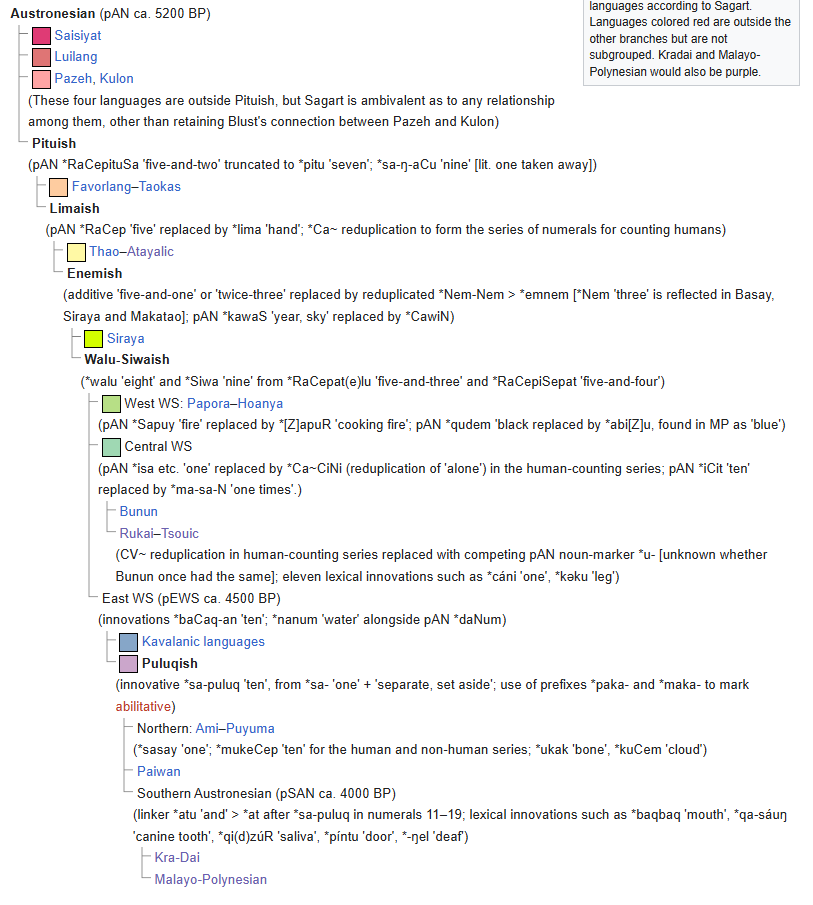 languages according to Sagart. Languages colored red are outside the other branches but are not subgrouped. Kradai and Malayo-Polynesian would also be purple.

Austronesian (pAN ca. 5200 BP)
Saisiyat
Luilang
Pazeh, Kulon
(These four languages are outside Pituish, but Sagart is ambivalent as to any relationship among them, other than retaining Blust's connection between Pazeh and Kulon)
Pituish
(pAN *RaCepituSa 'five-and-two' truncated to *pitu 'seven'; *sa-ŋ-aCu 'nine' [lit. one taken away])
Favorlang–Taokas
Limaish
(pAN *RaCep 'five' replaced by *lima 'hand'; *Ca~ reduplication to form the series of numerals for counting humans)
Thao–Atayalic
Enemish
(additive 'five-and-one' or 'twice-three' replaced by reduplicated *Nem-Nem > *emnem [*Nem 'three' is reflected in Basay, Siraya and Makatao]; pAN *kawaS 'year, sky' replaced by *CawiN)
Siraya
Walu-Siwaish
(*walu 'eight' and *Siwa 'nine' from *RaCepat(e)lu 'five-and-three' and *RaCepiSepat 'five-and-four')
West WS: Papora–Hoanya
(pAN *Sapuy 'fire' replaced by *[Z]apuR 'cooking fire'; pAN *qudem 'black replaced by *abi[Z]u, found in MP as 'blue')
Central WS
(pAN *isa etc. 'one' replaced by *Ca~CiNi (reduplication of 'alone') in the human-counting series; pAN *iCit 'ten' replaced by *ma-sa-N 'one times'.)
Bunun
Rukai–Tsouic
(CV~ reduplication in human-counting series replaced with competing pAN noun-marker *u- [unknown whether Bunun once had the same]; eleven lexical innovations such as *cáni 'one', *kəku 'leg')
East WS (pEWS ca. 4500 BP)
(innovations *baCaq-an 'ten'; *nanum 'water' alongside pAN *daNum)
Kavalanic languages
Puluqish
(innovative *sa-puluq 'ten', from *sa- 'one' + 'separate, set aside'; use of prefixes *paka- and *maka- to mark abilitative)
Northern: Ami–Puyuma
(*sasay 'one'; *mukeCep 'ten' for the human and non-human series; *ukak 'bone', *kuCem 'cloud')
Paiwan
Southern Austronesian (pSAN ca. 4000 BP)
(linker *atu 'and' > *at after *sa-puluq in numerals 11–19; lexical innovations such as *baqbaq 'mouth', *qa-sáuŋ 'canine tooth', *qi(d)zúR 'saliva', *píntu 'door', *-ŋel 'deaf')
Kra-Dai
Malayo-Polynesian